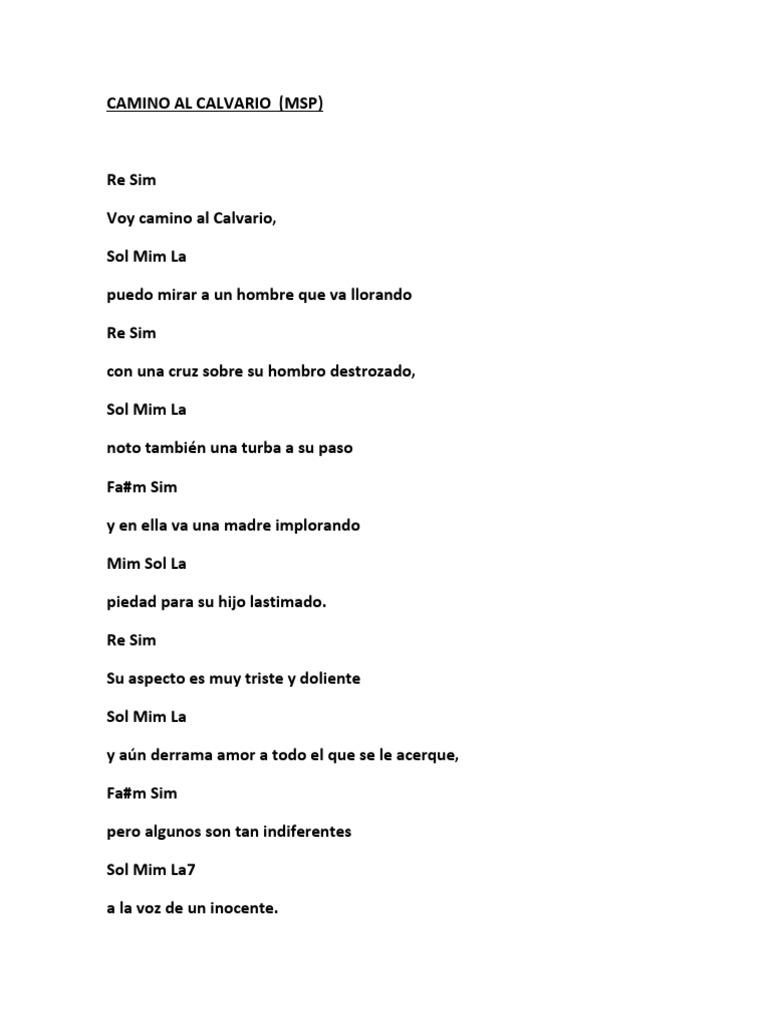 CAMINO AL CALVARIO (MSP)

Re Sim

Voy camino al Calvario,

Sol Mim La

puedo mirar a un hombre que va llorando

Re Sim

con una cruz sobre su hombro destrozado,

Sol Mim La

noto también una turba a su paso

Fa#m Sim

y en ella va una madre implorando

Mim Sol La

piedad para su hijo lastimado.

Re Sim

Su aspecto es muy triste y doliente

Sol Mim La

y aún derrama amor a todo el que se le acerque,

Fa#m Sim

pero algunos son tan indiferentes

Sol Mim La7

a la voz de un inocente.